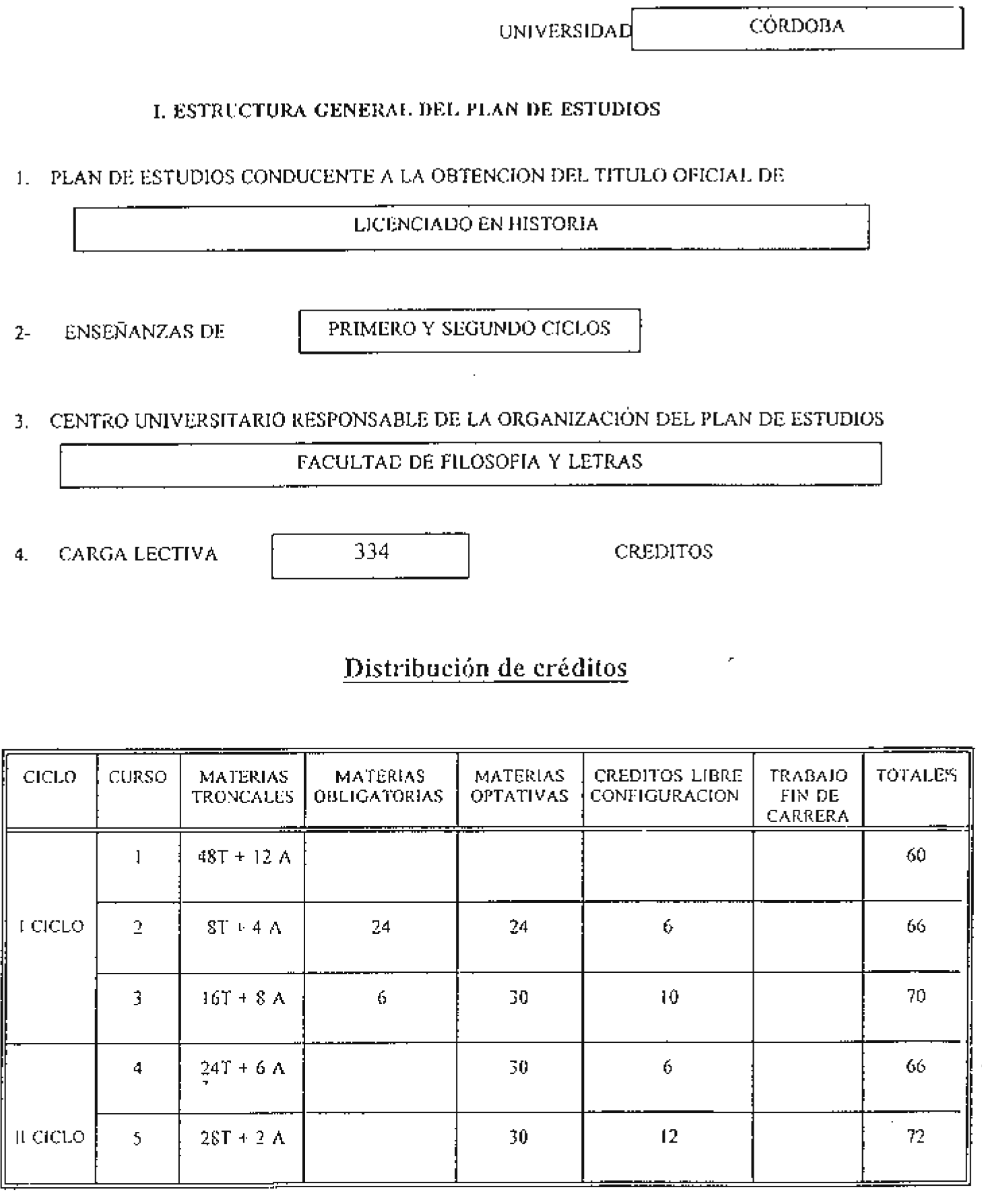 UNIVERSIDAD CÓRDOBA

I. ESTRUCTURA GENERAL DEL PLAN DE ESTUDIOS

1. PLAN DE ESTUDIOS CONDUCENTE A LA OBTENCION DEL TITULO OFICIAL DE

LICENCIADO EN HISTORIA

2- ENSEÑANZAS DE PRIMERO Y SEGUNDO CICLOS

3. CENTRO UNIVERSITARIO RESPONSABLE DE LA ORGANIZACIÓN DEL PLAN DE ESTUDIOS

FACULTAD DE FILOSOFIA Y LETRAS

4. CARGA LECTIVA 334 CREDITOS

Distribución de créditos

| CICLO | CURSO | MATERIAS TRONCALES | MATERIAS OBLIGATORIAS | MATERIAS OPTATIVAS | CREDITOS LIBRE CONFIGURACION | TRABAJO FIN DE CARRERA | TOTALES |
|---|---|---|---|---|---|---|---|
| I CICLO | 1 | 48T + 12 A | | | | | 60 |
| | 2 | 8T + 4 A | 24 | 24 | 6 | | 66 |
| | 3 | 16T + 8 A | 6 | 30 | 10 | | 70 |
| II CICLO | 4 | 24T + 6 A | | 30 | 6 | | 66 |
| | 5 | 28T + 2 A | | 30 | 12 | | 72 |